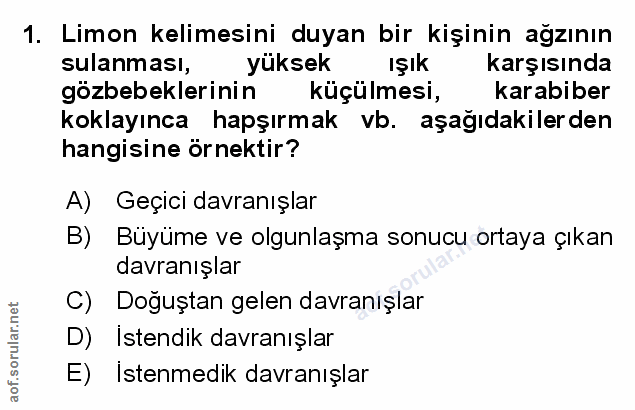 1. Limon kelimesini duyan bir kişinin ağzının sulanması, yüksek ışık karşısında gözbebeklerinin küçülmesi, karabiber koklayınca hapşırmak vb. aşağıdakilerden hangisine örnektir?

A) Geçici davranışlar
B) Büyüme ve olgunlaşma sonucu ortaya çıkan davranışlar
C) Doğuştan gelen davranışlar
D) İstendik davranışlar
E) İstenmedik davranışlar

aof.sorular.net